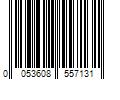 0 053608 557131